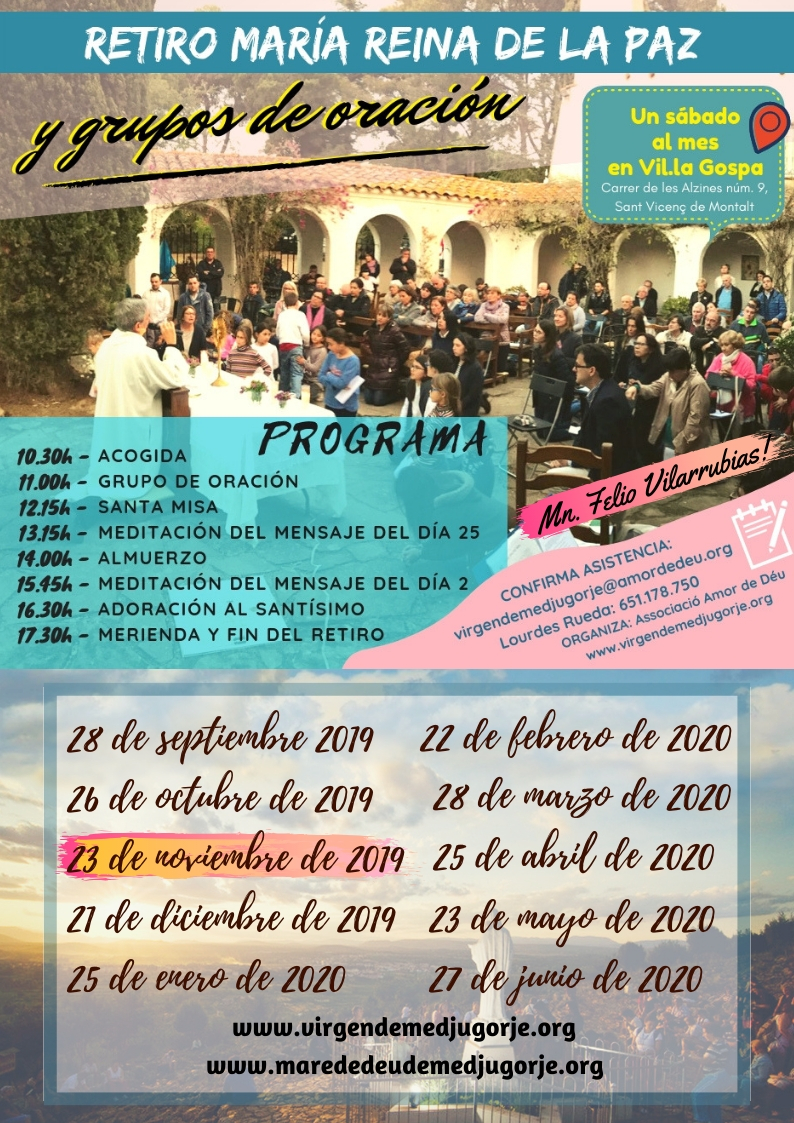 RETIRO MARÍA REINA DE LA PAZ

y grupos de oración

Un sábado al mes en Vil.la Gospa
Carrer de les Alzines núm. 9, Sant Vicenç de Montalt

PROGRAMA

10.30h - ACOGIDA
11.00h - GRUPO DE ORACIÓN
12.15h - SANTA MISA
13.15h - MEDITACIÓN DEL MENSAJE DEL DÍA 25
14.00h - ALMUERZO
15.45h - MEDITACIÓN DEL MENSAJE DEL DÍA 2
16.30h - ADORACIÓN AL SANTÍSIMO
17.30h - MERIENDA Y FIN DEL RETIRO

Mn. Felio Vilarrubias!

CONFIRMA ASISTENCIA:
virgendemedjugorje@amordedeu.org
Lourdes Rueda: 651.178.750
ORGANIZA: Associació Amor de Déu
www.virgendemedjugorje.org

28 de septiembre 2019
26 de octubre de 2019
23 de noviembre de 2019
21 de diciembre de 2019
25 de enero de 2020

22 de febrero de 2020
28 de marzo de 2020
25 de abril de 2020
23 de mayo de 2020
27 de junio de 2020

www.virgendemedjugorje.org
www.marededeudemedjugorje.org